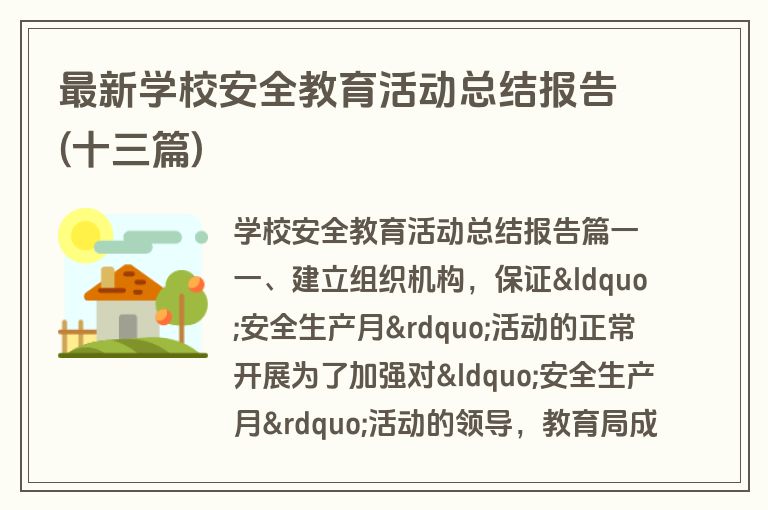 最新学校安全教育活动总结报告(十三篇)

学校安全教育活动总结报告篇一
一、建立组织机构，保证&ldquo;安全生产月&rdquo;活动的正常开展为了加强对&ldquo;安全生产月&rdquo;活动的领导，教育局成